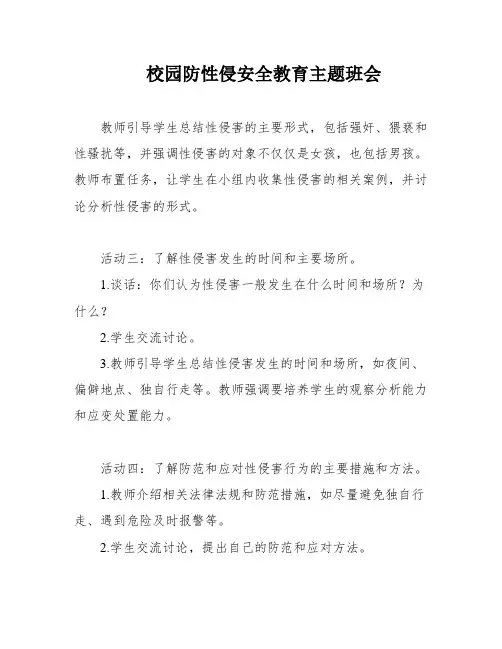 校园防性侵安全教育主题班会

教师引导学生总结性侵害的主要形式，包括强奸、猥亵和性骚扰等，并强调性侵害的对象不仅仅是女孩，也包括男孩。教师布置任务，让学生在小组内收集性侵害的相关案例，并讨论分析性侵害的形式。

活动三：了解性侵害发生的时间和主要场所。

1.谈话：你们认为性侵害一般发生在什么时间和场所？为什么？

2.学生交流讨论。

3.教师引导学生总结性侵害发生的时间和场所，如夜间、偏僻地点、独自行走等。教师强调要培养学生的观察分析能力和应变处置能力。

活动四：了解防范和应对性侵害行为的主要措施和方法。

1.教师介绍相关法律法规和防范措施，如尽量避免独自行走、遇到危险及时报警等。

2.学生交流讨论，提出自己的防范和应对方法。